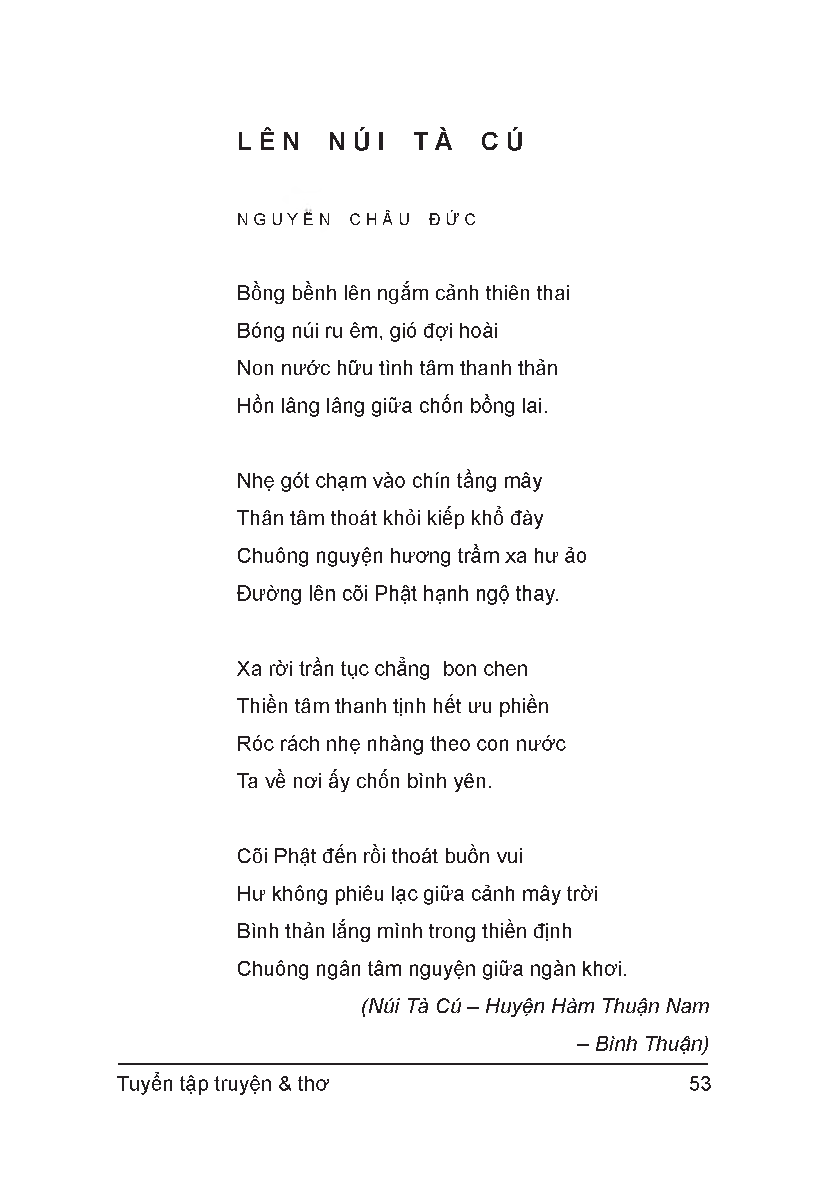 LÊN NÚI TÀ CÚ

NGUYỄN CHÂU ĐỨC

Bồng bềnh lên ngắm cảnh thiên thai
Bóng núi ru êm, gió đợi hoài
Non nước hữu tình tâm thanh thản
Hồn lâng lâng giữa chốn bồng lai.

Nhẹ gót chạm vào chín tầng mây
Thân tâm thoát khỏi kiếp khổ đày
Chuông nguyện hương trầm xa hư ảo
Đường lên cõi Phật hạnh ngộ thay.

Xa rời trần tục chẳng  bon chen
Thiền tâm thanh tịnh hết ưu phiền
Róc rách nhẹ nhàng theo con nước
Ta về nơi ấy chốn bình yên.

Cõi Phật đến rồi thoát buồn vui
Hư không phiêu lạc giữa cảnh mây trời
Bình thản lắng mình trong thiền định
Chuông ngân tâm nguyện giữa ngàn khơi.

(Núi Tà Cú – Huyện Hàm Thuận Nam – Bình Thuận)

Tuyển tập truyện & thơ

53